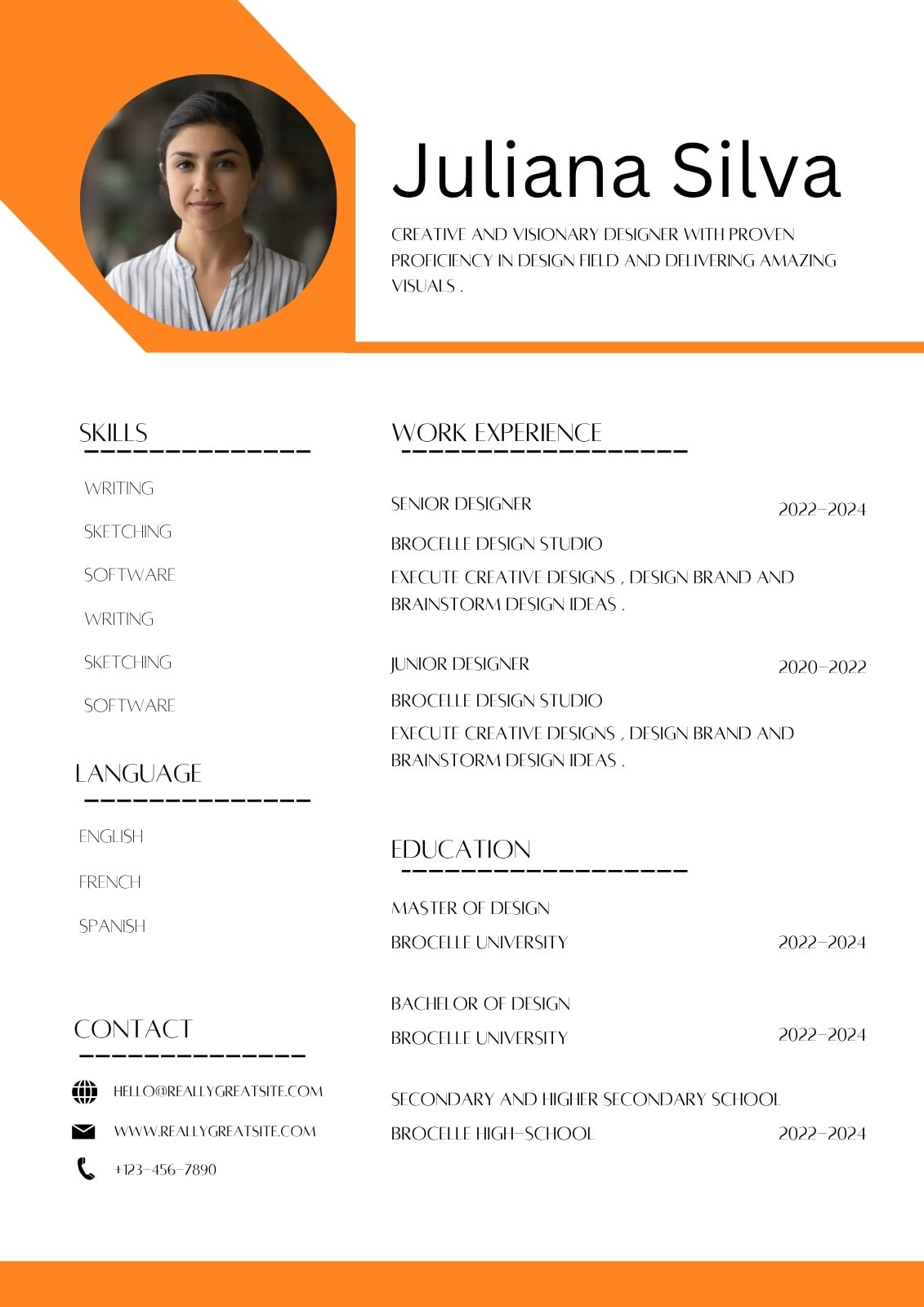 Juliana Silva

CREATIVE AND VISIONARY DESIGNER WITH PROVEN PROFICIENCY IN DESIGN FIELD AND DELIVERING AMAZING VISUALS .

SKILLS

WRITING

SKETCHING

SOFTWARE

WRITING

SKETCHING

SOFTWARE

LANGUAGE

ENGLISH

FRENCH

SPANISH

CONTACT

HELLO@REALLYGREATSITE.COM

WWW.REALLYGREATSITE.COM

+123-456-7890

WORK EXPERIENCE

SENIOR DESIGNER 2022-2024

BROCELLE DESIGN STUDIO

EXECUTE CREATIVE DESIGNS , DESIGN BRAND AND BRAINSTORM DESIGN IDEAS .

JUNIOR DESIGNER 2020-2022

BROCELLE DESIGN STUDIO

EXECUTE CREATIVE DESIGNS , DESIGN BRAND AND BRAINSTORM DESIGN IDEAS .

EDUCATION

MASTER OF DESIGN

BROCELLE UNIVERSITY 2022-2024

BACHELOR OF DESIGN

BROCELLE UNIVERSITY 2022-2024

SECONDARY AND HIGHER SECONDARY SCHOOL

BROCELLE HIGH-SCHOOL 2022-2024